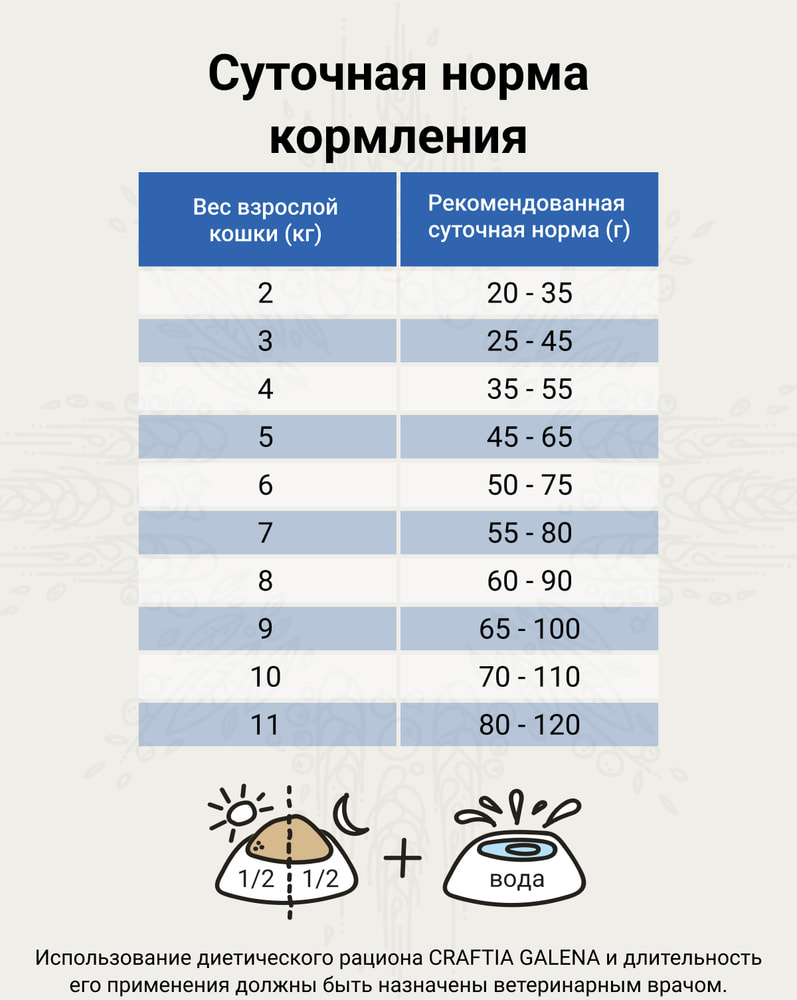 Суточная норма кормления

| Вес взрослой кошки (кг) | Рекомендованная суточная норма (г) |
|---|---|
| 2 | 20 - 35 |
| 3 | 25 - 45 |
| 4 | 35 - 55 |
| 5 | 45 - 65 |
| 6 | 50 - 75 |
| 7 | 55 - 80 |
| 8 | 60 - 90 |
| 9 | 65 - 100 |
| 10 | 70 - 110 |
| 11 | 80 - 120 |

1/2 1/2 + вода

Использование диетического рациона CRAFTIA GALENA и длительность его применения должны быть назначены ветеринарным врачом.